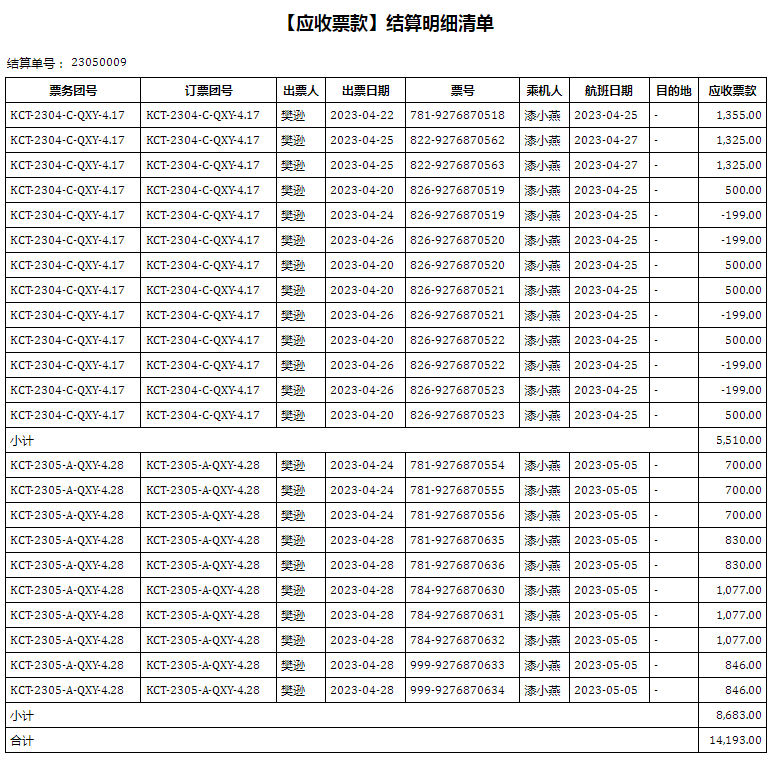 【应收票款】结算明细清单

结算单号： 23050009

| 票务团号 | 订票团号 | 出票人 | 出票日期 | 票号 | 乘机人 | 航班日期 | 目的地 | 应收票款 |
|---|---|---|---|---|---|---|---|---|
| KCT-2304-C-QXY-4.17 | KCT-2304-C-QXY-4.17 | 樊逊 | 2023-04-22 | 781-9276870518 | 漆小燕 | 2023-04-25 | - | 1,355.00 |
| KCT-2304-C-QXY-4.17 | KCT-2304-C-QXY-4.17 | 樊逊 | 2023-04-25 | 822-9276870562 | 漆小燕 | 2023-04-27 | - | 1,325.00 |
| KCT-2304-C-QXY-4.17 | KCT-2304-C-QXY-4.17 | 樊逊 | 2023-04-25 | 822-9276870563 | 漆小燕 | 2023-04-27 | - | 1,325.00 |
| KCT-2304-C-QXY-4.17 | KCT-2304-C-QXY-4.17 | 樊逊 | 2023-04-20 | 826-9276870519 | 漆小燕 | 2023-04-25 | - | 500.00 |
| KCT-2304-C-QXY-4.17 | KCT-2304-C-QXY-4.17 | 樊逊 | 2023-04-24 | 826-9276870519 | 漆小燕 | 2023-04-25 | - | -199.00 |
| KCT-2304-C-QXY-4.17 | KCT-2304-C-QXY-4.17 | 樊逊 | 2023-04-26 | 826-9276870520 | 漆小燕 | 2023-04-25 | - | -199.00 |
| KCT-2304-C-QXY-4.17 | KCT-2304-C-QXY-4.17 | 樊逊 | 2023-04-20 | 826-9276870520 | 漆小燕 | 2023-04-25 | - | 500.00 |
| KCT-2304-C-QXY-4.17 | KCT-2304-C-QXY-4.17 | 樊逊 | 2023-04-20 | 826-9276870521 | 漆小燕 | 2023-04-25 | - | 500.00 |
| KCT-2304-C-QXY-4.17 | KCT-2304-C-QXY-4.17 | 樊逊 | 2023-04-26 | 826-9276870521 | 漆小燕 | 2023-04-25 | - | -199.00 |
| KCT-2304-C-QXY-4.17 | KCT-2304-C-QXY-4.17 | 樊逊 | 2023-04-20 | 826-9276870522 | 漆小燕 | 2023-04-25 | - | 500.00 |
| KCT-2304-C-QXY-4.17 | KCT-2304-C-QXY-4.17 | 樊逊 | 2023-04-26 | 826-9276870522 | 漆小燕 | 2023-04-25 | - | -199.00 |
| KCT-2304-C-QXY-4.17 | KCT-2304-C-QXY-4.17 | 樊逊 | 2023-04-26 | 826-9276870523 | 漆小燕 | 2023-04-25 | - | -199.00 |
| KCT-2304-C-QXY-4.17 | KCT-2304-C-QXY-4.17 | 樊逊 | 2023-04-20 | 826-9276870523 | 漆小燕 | 2023-04-25 | - | 500.00 |
| 小计 | | | | | | | | 5,510.00 |
| KCT-2305-A-QXY-4.28 | KCT-2305-A-QXY-4.28 | 樊逊 | 2023-04-24 | 781-9276870554 | 漆小燕 | 2023-05-05 | - | 700.00 |
| KCT-2305-A-QXY-4.28 | KCT-2305-A-QXY-4.28 | 樊逊 | 2023-04-24 | 781-9276870555 | 漆小燕 | 2023-05-05 | - | 700.00 |
| KCT-2305-A-QXY-4.28 | KCT-2305-A-QXY-4.28 | 樊逊 | 2023-04-24 | 781-9276870556 | 漆小燕 | 2023-05-05 | - | 700.00 |
| KCT-2305-A-QXY-4.28 | KCT-2305-A-QXY-4.28 | 樊逊 | 2023-04-28 | 781-9276870635 | 漆小燕 | 2023-05-05 | - | 830.00 |
| KCT-2305-A-QXY-4.28 | KCT-2305-A-QXY-4.28 | 樊逊 | 2023-04-28 | 781-9276870636 | 漆小燕 | 2023-05-05 | - | 830.00 |
| KCT-2305-A-QXY-4.28 | KCT-2305-A-QXY-4.28 | 樊逊 | 2023-04-28 | 784-9276870630 | 漆小燕 | 2023-05-05 | - | 1,077.00 |
| KCT-2305-A-QXY-4.28 | KCT-2305-A-QXY-4.28 | 樊逊 | 2023-04-28 | 784-9276870631 | 漆小燕 | 2023-05-05 | - | 1,077.00 |
| KCT-2305-A-QXY-4.28 | KCT-2305-A-QXY-4.28 | 樊逊 | 2023-04-28 | 784-9276870632 | 漆小燕 | 2023-05-05 | - | 1,077.00 |
| KCT-2305-A-QXY-4.28 | KCT-2305-A-QXY-4.28 | 樊逊 | 2023-04-28 | 999-9276870633 | 漆小燕 | 2023-05-05 | - | 846.00 |
| KCT-2305-A-QXY-4.28 | KCT-2305-A-QXY-4.28 | 樊逊 | 2023-04-28 | 999-9276870634 | 漆小燕 | 2023-05-05 | - | 846.00 |
| 小计 | | | | | | | | 8,683.00 |
| 合计 | | | | | | | | 14,193.00 |